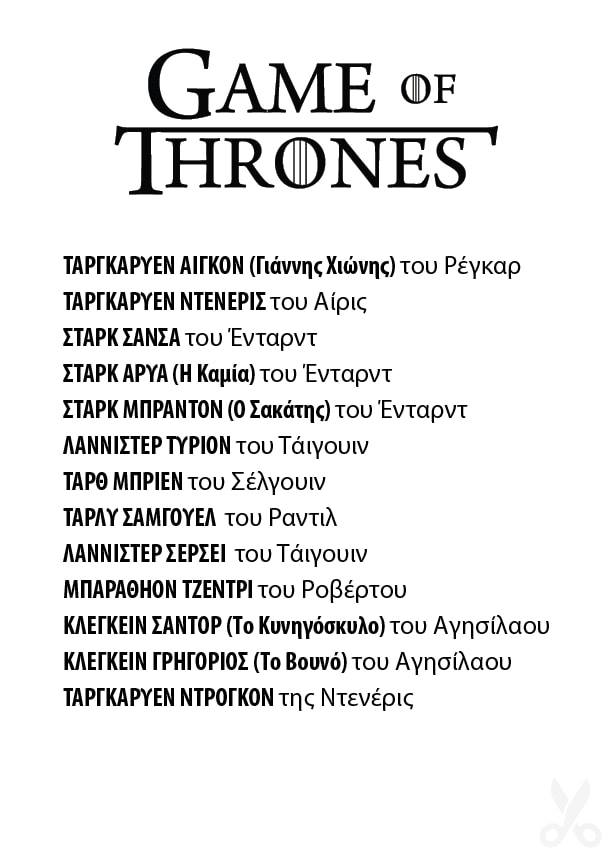 GAME OF THRONES

ΤΑΡΓΚΑΡΥΕΝ ΑΙΓΚΟΝ (Γιάννης Χιώνης) του Ρέγκαρ
ΤΑΡΓΚΑΡΥΕΝ ΝΤΕΝΕΡΙΣ του Αίρις
ΣΤΑΡΚ ΣΑΝΣΑ του Ένταρντ
ΣΤΑΡΚ ΑΡΥΑ (Η Καμία) του Ένταρντ
ΣΤΑΡΚ ΜΠΡΑΝΤΟΝ (Ο Σακάτης) του Ένταρντ
ΛΑΝΝΙΣΤΕΡ ΤΥΡΙΟΝ του Τάιγουιν
ΤΑΡΘ ΜΠΡΙΕΝ του Σέλγουιν
ΤΑΡΛΥ ΣΑΜΓΟΥΕΛ του Ραντιλ
ΛΑΝΝΙΣΤΕΡ ΣΕΡΣΕΙ του Τάιγουιν
ΜΠΑΡΑΘΗΟΝ ΤΖΕΝΤΡΙ του Ροβέρτου
ΚΛΕΓΚΕΙΝ ΣΑΝΤΟΡ (Το Κυνηγόσκυλο) του Αγησίλαου
ΚΛΕΓΚΕΙΝ ΓΡΗΓΟΡΙΟΣ (Το Βουνό) του Αγησίλαου
ΤΑΡΓΚΑΡΥΕΝ ΝΤΡΟΓΚΟΝ της Ντενέρις